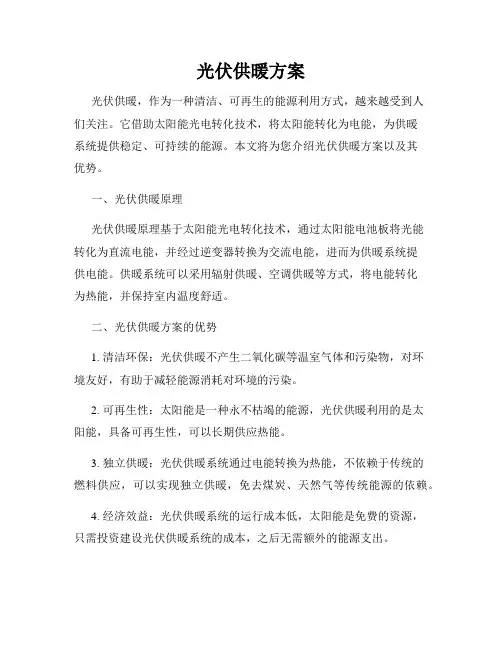 光伏供暖方案

光伏供暖，作为一种清洁、可再生的能源利用方式，越来越受到人们关注。它借助太阳能光电转化技术，将太阳能转化为电能，为供暖系统提供稳定、可持续的能源。本文将为您介绍光伏供暖方案以及其优势。

一、光伏供暖原理

光伏供暖原理基于太阳能光电转化技术，通过太阳能电池板将光能转化为直流电能，并经过逆变器转换为交流电能，进而为供暖系统提供电能。供暖系统可以采用辐射供暖、空调供暖等方式，将电能转化为热能，并保持室内温度舒适。

二、光伏供暖方案的优势

1. 清洁环保：光伏供暖不产生二氧化碳等温室气体和污染物，对环境友好，有助于减轻能源消耗对环境的污染。

2. 可再生性：太阳能是一种永不枯竭的能源，光伏供暖利用的是太阳能，具备可再生性，可以长期供应热能。

3. 独立供暖：光伏供暖系统通过电能转换为热能，不依赖于传统的燃料供应，可以实现独立供暖，免去煤炭、天然气等传统能源的依赖。

4. 经济效益：光伏供暖系统的运行成本低，太阳能是免费的资源，只需投资建设光伏供暖系统的成本，之后无需额外的能源支出。